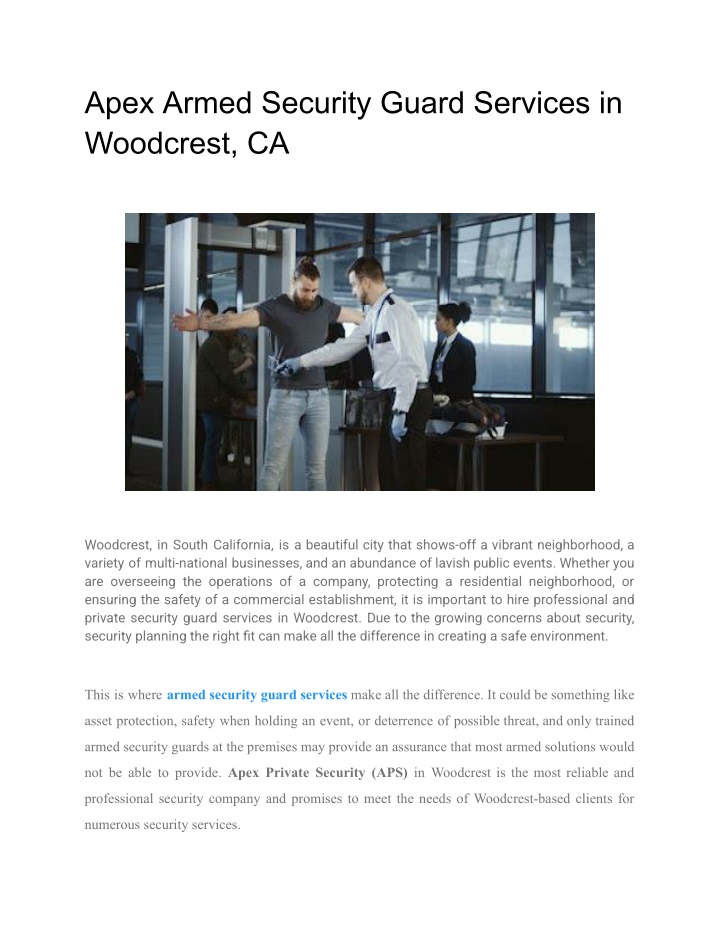 Apex Armed Security Guard Services in Woodcrest, CA

Woodcrest, in South California, is a beautiful city that shows-off a vibrant neighborhood, a variety of multi-national businesses, and an abundance of lavish public events. Whether you are overseeing the operations of a company, protecting a residential neighborhood, or ensuring the safety of a commercial establishment, it is important to hire professional and private security guard services in Woodcrest. Due to the growing concerns about security, security planning the right fit can make all the difference in creating a safe environment.

This is where armed security guard services make all the difference. It could be something like asset protection, safety when holding an event, or deterrence of possible threat, and only trained armed security guards at the premises may provide an assurance that most armed solutions would not be able to provide. Apex Private Security (APS) in Woodcrest is the most reliable and professional security company and promises to meet the needs of Woodcrest-based clients for numerous security services.